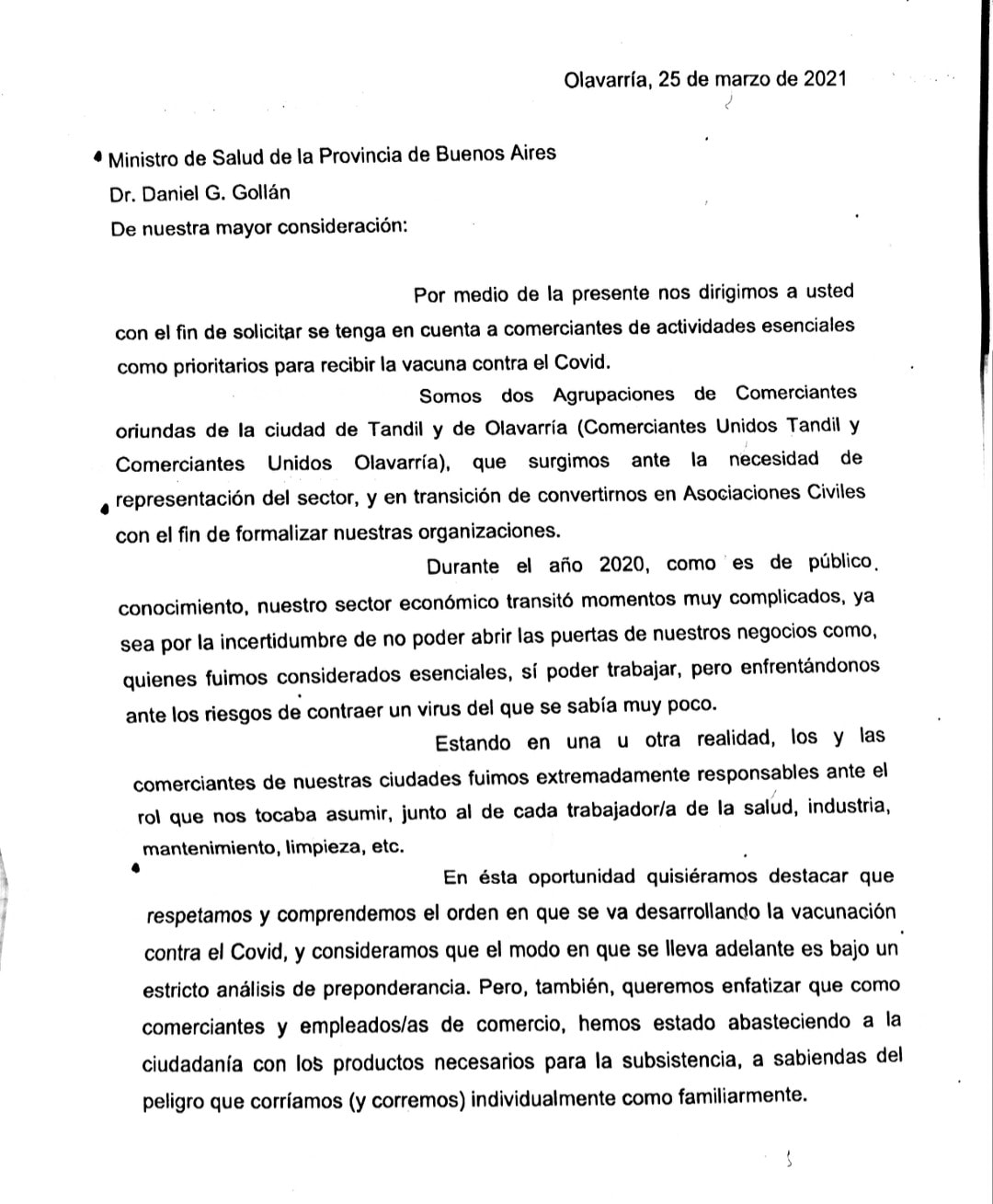 Olavarría, 25 de marzo de 2021

Ministro de Salud de la Provincia de Buenos Aires
Dr. Daniel G. Gollán
De nuestra mayor consideración:

Por medio de la presente nos dirigimos a usted con el fin de solicitar se tenga en cuenta a comerciantes de actividades esenciales como prioritarios para recibir la vacuna contra el Covid.

Somos dos Agrupaciones de Comerciantes oriundas de la ciudad de Tandil y de Olavarría (Comerciantes Unidos Tandil y Comerciantes Unidos Olavarría), que surgimos ante la necesidad de representación del sector, y en transición de convertirnos en Asociaciones Civiles con el fin de formalizar nuestras organizaciones.

Durante el año 2020, como es de público conocimiento, nuestro sector económico transitó momentos muy complicados, ya sea por la incertidumbre de no poder abrir las puertas de nuestros negocios como, quienes fuimos considerados esenciales, sí poder trabajar, pero enfrentándonos ante los riesgos de contraer un virus del que se sabía muy poco.

Estando en una u otra realidad, los y las comerciantes de nuestras ciudades fuimos extremadamente responsables ante el rol que nos tocaba asumir, junto al de cada trabajador/a de la salud, industria, mantenimiento, limpieza, etc.

En ésta oportunidad quisiéramos destacar que respetamos y comprendemos el orden en que se va desarrollando la vacunación contra el Covid, y consideramos que el modo en que se lleva adelante es bajo un estricto análisis de preponderancia. Pero, también, queremos enfatizar que como comerciantes y empleados/as de comercio, hemos estado abasteciendo a la ciudadanía con los productos necesarios para la subsistencia, a sabiendas del peligro que corríamos (y corremos) individualmente como familiarmente.